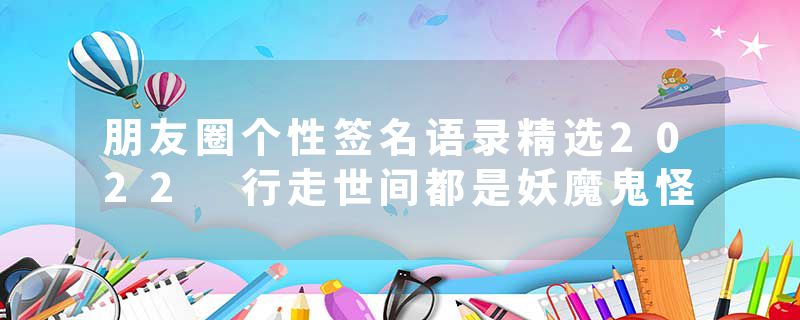 朋友圈个性签名语录精选2022 行走世间都是妖魔鬼怪